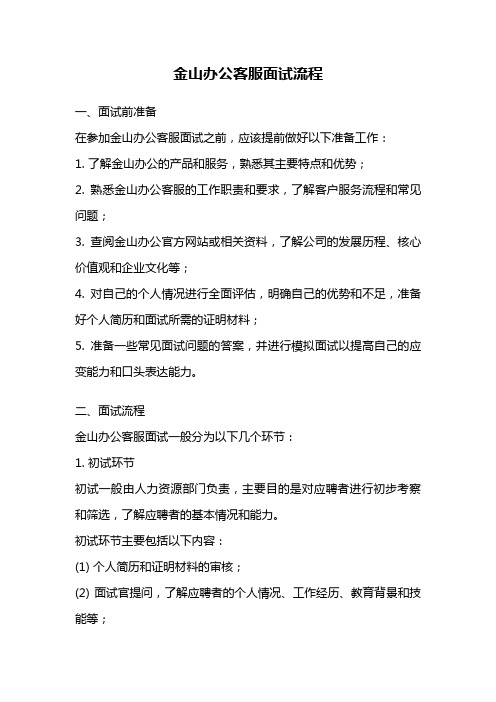 金山办公客服面试流程

一、面试前准备

在参加金山办公客服面试之前，应该提前做好以下准备工作：

1. 了解金山办公的产品和服务，熟悉其主要特点和优势；

2. 熟悉金山办公客服的工作职责和要求，了解客户服务流程和常见问题；

3. 查阅金山办公官方网站或相关资料，了解公司的发展历程、核心价值观和企业文化等；

4. 对自己的个人情况进行全面评估，明确自己的优势和不足，准备好个人简历和面试所需的证明材料；

5. 准备一些常见面试问题的答案，并进行模拟面试以提高自己的应变能力和口头表达能力。

二、面试流程

金山办公客服面试一般分为以下几个环节：

1. 初试环节

初试一般由人力资源部门负责，主要目的是对应聘者进行初步考察和筛选，了解应聘者的基本情况和能力。

初试环节主要包括以下内容：

(1) 个人简历和证明材料的审核；

(2) 面试官提问，了解应聘者的个人情况、工作经历、教育背景和技能等；